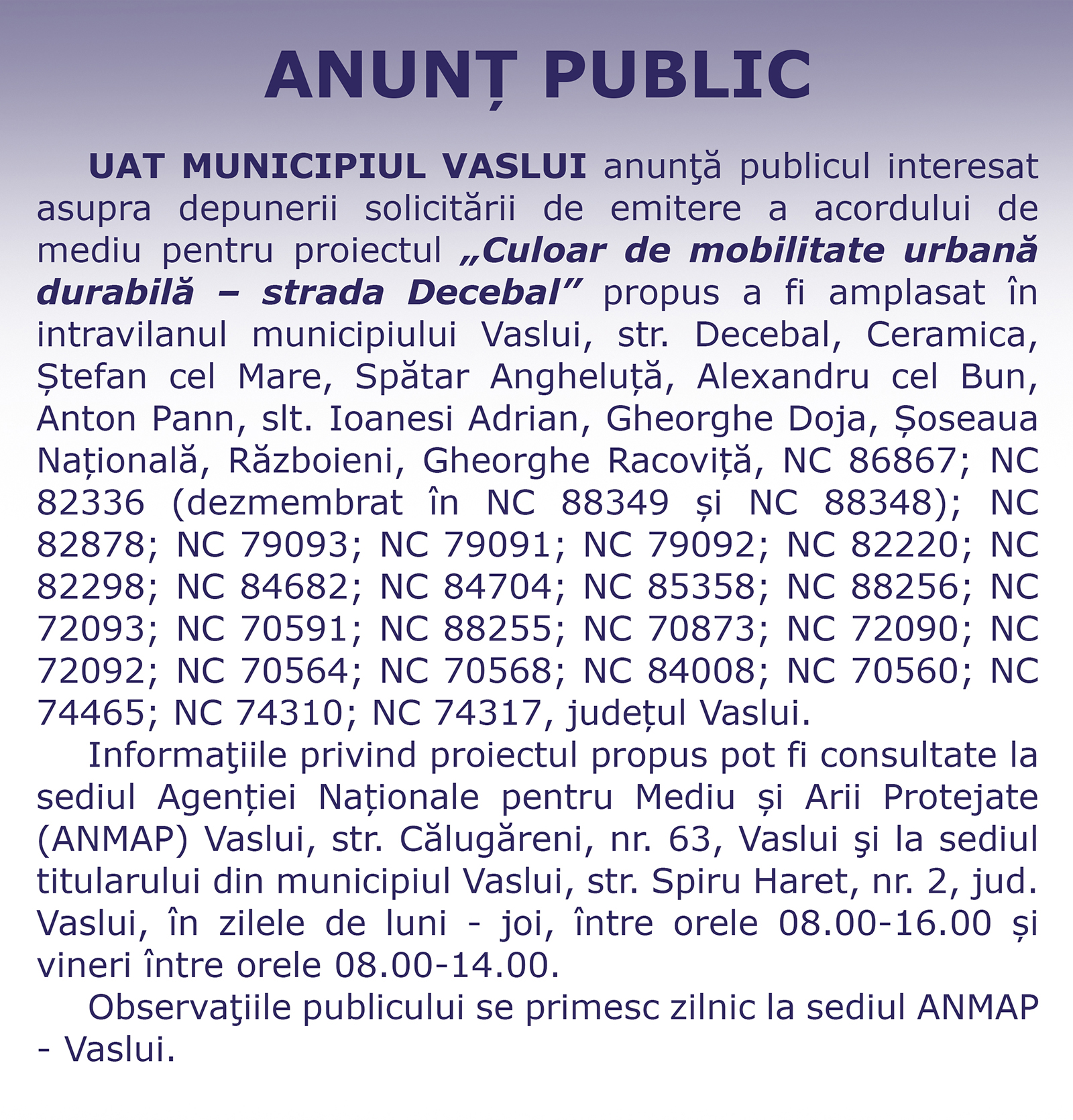 ANUNȚ PUBLIC

UAT MUNICIPIUL VASLUI anunţă publicul interesat asupra depunerii solicitării de emitere a acordului de mediu pentru proiectul „Culoar de mobilitate urbană durabilă – strada Decebal” propus a fi amplasat în intravilanul municipiului Vaslui, str. Decebal, Ceramica, Ștefan cel Mare, Spătar Angheluță, Alexandru cel Bun, Anton Pann, slt. Ioanesi Adrian, Gheorghe Doja, Șoseaua Națională, Războieni, Gheorghe Racoviță, NC 86867; NC 82336 (dezmembrat în NC 88349 și NC 88348); NC 82878; NC 79093; NC 79091; NC 79092; NC 82220; NC 82298; NC 84682; NC 84704; NC 85358; NC 88256; NC 72093; NC 70591; NC 88255; NC 70873; NC 72090; NC 72092; NC 70564; NC 70568; NC 84008; NC 70560; NC 74465; NC 74310; NC 74317, județul Vaslui.

Informaţiile privind proiectul propus pot fi consultate la sediul Agenției Naționale pentru Mediu și Arii Protejate (ANMAP) Vaslui, str. Călugăreni, nr. 63, Vaslui şi la sediul titularului din municipiul Vaslui, str. Spiru Haret, nr. 2, jud. Vaslui, în zilele de luni - joi, între orele 08.00-16.00 și vineri între orele 08.00-14.00.

Observaţiile publicului se primesc zilnic la sediul ANMAP - Vaslui.